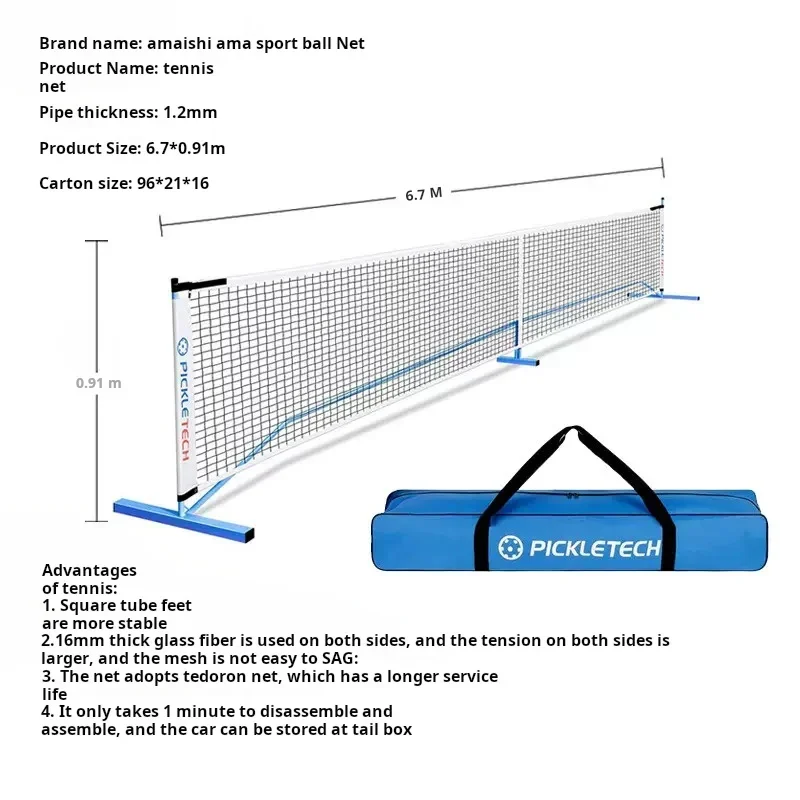 Brand name: amaishi ama sport ball Net
Product Name: tennis net
Pipe thickness: 1.2mm
Product Size: 6.7*0.91m
Carton size: 96*21*16

6.7 M

0.91 m

PICKLETECH

PICKLETECH

Advantages of tennis:
1. Square tube feet are more stable
2.16mm thick glass fiber is used on both sides, and the tension on both sides is larger, and the mesh is not easy to SAG:
3. The net adopts tedoron net, which has a longer service life
4. It only takes 1 minute to disassemble and assemble, and the car can be stored at tail box